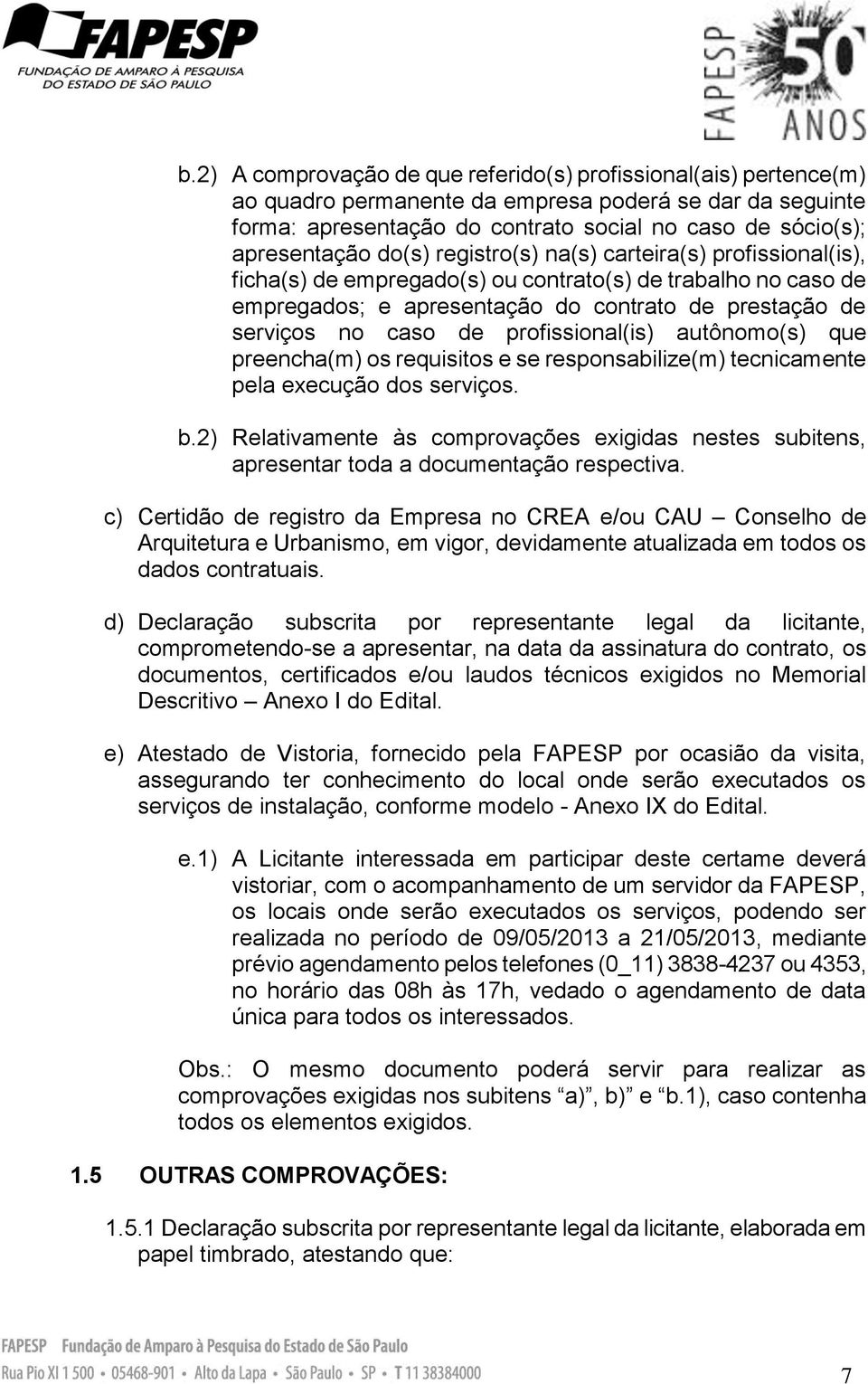 FAPESP
FUNDAÇÃO DE AMPARO À PESQUISA DO ESTADO DE SÃO PAULO

FAPESP 50 ANOS

b.2) A comprovação de que referido(s) profissional(ais) pertence(m) ao quadro permanente da empresa poderá se dar da seguinte forma: apresentação do contrato social no caso de sócio(s); apresentação do(s) registro(s) na(s) carteira(s) profissional(is), ficha(s) de empregado(s) ou contrato(s) de trabalho no caso de empregados; e apresentação do contrato de prestação de serviços no caso de profissional(is) autônomo(s) que preencha(m) os requisitos e se responsabilize(m) tecnicamente pela execução dos serviços.

b.2) Relativamente às comprovações exigidas nestes subitens, apresentar toda a documentação respectiva.

c) Certidão de registro da Empresa no CREA e/ou CAU – Conselho de Arquitetura e Urbanismo, em vigor, devidamente atualizada em todos os dados contratuais.

d) Declaração subscrita por representante legal da licitante, comprometendo-se a apresentar, na data da assinatura do contrato, os documentos, certificados e/ou laudos técnicos exigidos no Memorial Descritivo – Anexo I do Edital.

e) Atestado de Vistoria, fornecido pela FAPESP por ocasião da visita, assegurando ter conhecimento do local onde serão executados os serviços de instalação, conforme modelo - Anexo IX do Edital.

e.1) A Licitante interessada em participar deste certame deverá vistoriar, com o acompanhamento de um servidor da FAPESP, os locais onde serão executados os serviços, podendo ser realizada no período de 09/05/2013 a 21/05/2013, mediante prévio agendamento pelos telefones (0_11) 3838-4237 ou 4353, no horário das 08h às 17h, vedado o agendamento de data única para todos os interessados.

Obs.: O mesmo documento poderá servir para realizar as comprovações exigidas nos subitens “a)”, b)” e “b.1), caso contenha todos os elementos exigidos.

1.5 OUTRAS COMPROVAÇÕES:

1.5.1 Declaração subscrita por representante legal da licitante, elaborada em papel timbrado, atestando que:

FAPESP Fundação de Amparo à Pesquisa do Estado de São Paulo
Rua Pio XI 1 500 • 05468-901 • Alto da Lapa • São Paulo • SP • T 11 38384000

7